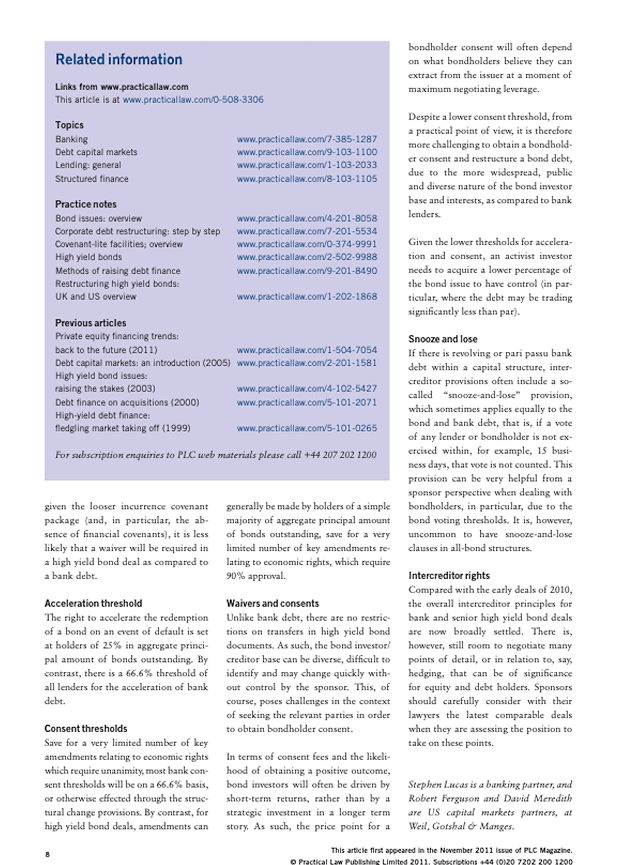 Related information

Links from www.practicallaw.com
This article is at www.practicallaw.com/0-508-3306

Topics

| | |
|---|---|
| Banking | www.practicallaw.com/7-385-1287 |
| Debt capital markets | www.practicallaw.com/9-103-1100 |
| Lending: general | www.practicallaw.com/1-103-2033 |
| Structured finance | www.practicallaw.com/8-103-1105 |

Practice notes

| | |
|---|---|
| Bond issues: overview | www.practicallaw.com/4-201-8058 |
| Corporate debt restructuring: step by step | www.practicallaw.com/7-201-5534 |
| Covenant-lite facilities; overview | www.practicallaw.com/0-374-9991 |
| High yield bonds | www.practicallaw.com/2-502-9988 |
| Methods of raising debt finance | www.practicallaw.com/9-201-8490 |
| Restructuring high yield bonds: UK and US overview | www.practicallaw.com/1-202-1868 |

Previous articles

| | |
|---|---|
| Private equity financing trends: back to the future (2011) | www.practicallaw.com/1-504-7054 |
| Debt capital markets: an introduction (2005) | www.practicallaw.com/2-201-1581 |
| High yield bond issues: raising the stakes (2003) | www.practicallaw.com/4-102-5427 |
| Debt finance on acquisitions (2000) | www.practicallaw.com/5-101-2071 |
| High-yield debt finance: fledgling market taking off (1999) | www.practicallaw.com/5-101-0265 |

For subscription enquiries to PLC web materials please call +44 207 202 1200

given the looser incurrence covenant package (and, in particular, the absence of financial covenants), it is less likely that a waiver will be required in a high yield bond deal as compared to a bank debt.

Acceleration threshold
The right to accelerate the redemption of a bond on an event of default is set at holders of 25% in aggregate principal amount of bonds outstanding. By contrast, there is a 66.6% threshold of all lenders for the acceleration of bank debt.

Consent thresholds
Save for a very limited number of key amendments relating to economic rights which require unanimity, most bank consent thresholds will be on a 66.6% basis, or otherwise effected through the structural change provisions. By contrast, for high yield bond deals, amendments can generally be made by holders of a simple majority of aggregate principal amount of bonds outstanding, save for a very limited number of key amendments relating to economic rights, which require 90% approval.

Waivers and consents
Unlike bank debt, there are no restrictions on transfers in high yield bond documents. As such, the bond investor/creditor base can be diverse, difficult to identify and may change quickly without control by the sponsor. This, of course, poses challenges in the context of seeking the relevant parties in order to obtain bondholder consent.

In terms of consent fees and the likelihood of obtaining a positive outcome, bond investors will often be driven by short-term returns, rather than by a strategic investment in a longer term story. As such, the price point for a bondholder consent will often depend on what bondholders believe they can extract from the issuer at a moment of maximum negotiating leverage.

Despite a lower consent threshold, from a practical point of view, it is therefore more challenging to obtain a bondholder consent and restructure a bond debt, due to the more widespread, public and diverse nature of the bond investor base and interests, as compared to bank lenders.

Given the lower thresholds for acceleration and consent, an activist investor needs to acquire a lower percentage of the bond issue to have control (in particular, where the debt may be trading significantly less than par).

Snooze and lose
If there is revolving or pari passu bank debt within a capital structure, intercreditor provisions often include a so-called "snooze-and-lose" provision, which sometimes applies equally to the bond and bank debt, that is, if a vote of any lender or bondholder is not exercised within, for example, 15 business days, that vote is not counted. This provision can be very helpful from a sponsor perspective when dealing with bondholders, in particular, due to the bond voting thresholds. It is, however, uncommon to have snooze-and-lose clauses in all-bond structures.

Intercreditor rights
Compared with the early deals of 2010, the overall intercreditor principles for bank and senior high yield bond deals are now broadly settled. There is, however, still room to negotiate many points of detail, or in relation to, say, hedging, that can be of significance for equity and debt holders. Sponsors should carefully consider with their lawyers the latest comparable deals when they are assessing the position to take on these points.

Stephen Lucas is a banking partner, and Robert Ferguson and David Meredith are US capital markets partners, at Weil, Gotshal & Manges.

8

This article first appeared in the November 2011 issue of PLC Magazine.
© Practical Law Publishing Limited 2011. Subscriptions +44 (0)20 7202 200 1200